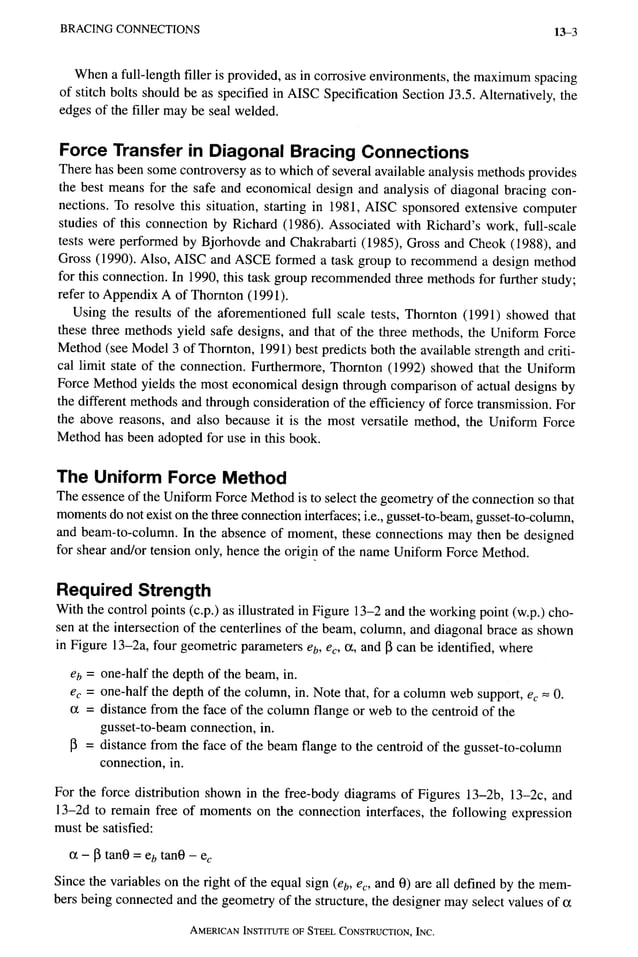 BRACING CONNECTIONS 13–3

When a full-length filler is provided, as in corrosive environments, the maximum spacing of stitch bolts should be as specified in AISC Specification Section J3.5. Alternatively, the edges of the filler may be seal welded.

Force Transfer in Diagonal Bracing Connections

There has been some controversy as to which of several available analysis methods provides the best means for the safe and economical design and analysis of diagonal bracing connections. To resolve this situation, starting in 1981, AISC sponsored extensive computer studies of this connection by Richard (1986). Associated with Richard's work, full-scale tests were performed by Bjorhovde and Chakrabarti (1985), Gross and Cheok (1988), and Gross (1990). Also, AISC and ASCE formed a task group to recommend a design method for this connection. In 1990, this task group recommended three methods for further study; refer to Appendix A of Thornton (1991).

Using the results of the aforementioned full scale tests, Thornton (1991) showed that these three methods yield safe designs, and that of the three methods, the Uniform Force Method (see Model 3 of Thornton, 1991) best predicts both the available strength and critical limit state of the connection. Furthermore, Thornton (1992) showed that the Uniform Force Method yields the most economical design through comparison of actual designs by the different methods and through consideration of the efficiency of force transmission. For the above reasons, and also because it is the most versatile method, the Uniform Force Method has been adopted for use in this book.

The Uniform Force Method

The essence of the Uniform Force Method is to select the geometry of the connection so that moments do not exist on the three connection interfaces; i.e., gusset-to-beam, gusset-to-column, and beam-to-column. In the absence of moment, these connections may then be designed for shear and/or tension only, hence the origin of the name Uniform Force Method.

Required Strength

With the control points (c.p.) as illustrated in Figure 13–2 and the working point (w.p.) chosen at the intersection of the centerlines of the beam, column, and diagonal brace as shown in Figure 13–2a, four geometric parameters $e_b$, $e_c$, $\alpha$, and $\beta$ can be identified, where

$e_b$ = one-half the depth of the beam, in.
$e_c$ = one-half the depth of the column, in. Note that, for a column web support, $e_c \approx 0$.
$\alpha$ = distance from the face of the column flange or web to the centroid of the gusset-to-beam connection, in.
$\beta$ = distance from the face of the beam flange to the centroid of the gusset-to-column connection, in.

For the force distribution shown in the free-body diagrams of Figures 13–2b, 13–2c, and 13–2d to remain free of moments on the connection interfaces, the following expression must be satisfied:

$\alpha - \beta \tan\theta = e_b \tan\theta - e_c$

Since the variables on the right of the equal sign ($e_b$, $e_c$, and $\theta$) are all defined by the members being connected and the geometry of the structure, the designer may select values of $\alpha$

AMERICAN INSTITUTE OF STEEL CONSTRUCTION, INC.